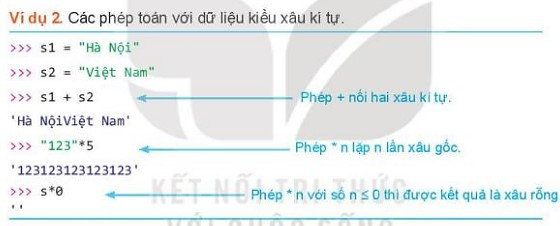 Ví dụ 2. Các phép toán với dữ liệu kiểu xâu kí tự.

>>> s1 = "Hà Nội"

>>> s2 = "Việt Nam"

>>> s1 + s2

Phép + nối hai xâu kí tự.

'Hà NộiViệt Nam'

>>> "123"*5

Phép * n lặp n lần xâu gốc.

'123123123123123'

>>> s*0

Phép * n với số n ≤ 0 thì được kết quả là xâu rỗng

''

KẾT NỐI TRI THỨC VỚI CUỘC SỐNG